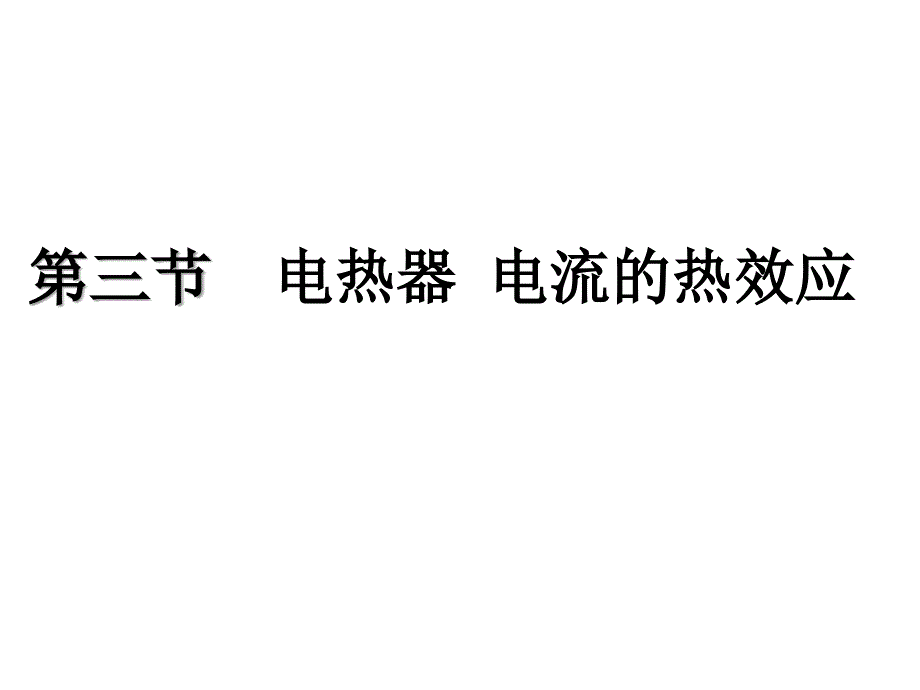 第三节 电热器 电流的热效应